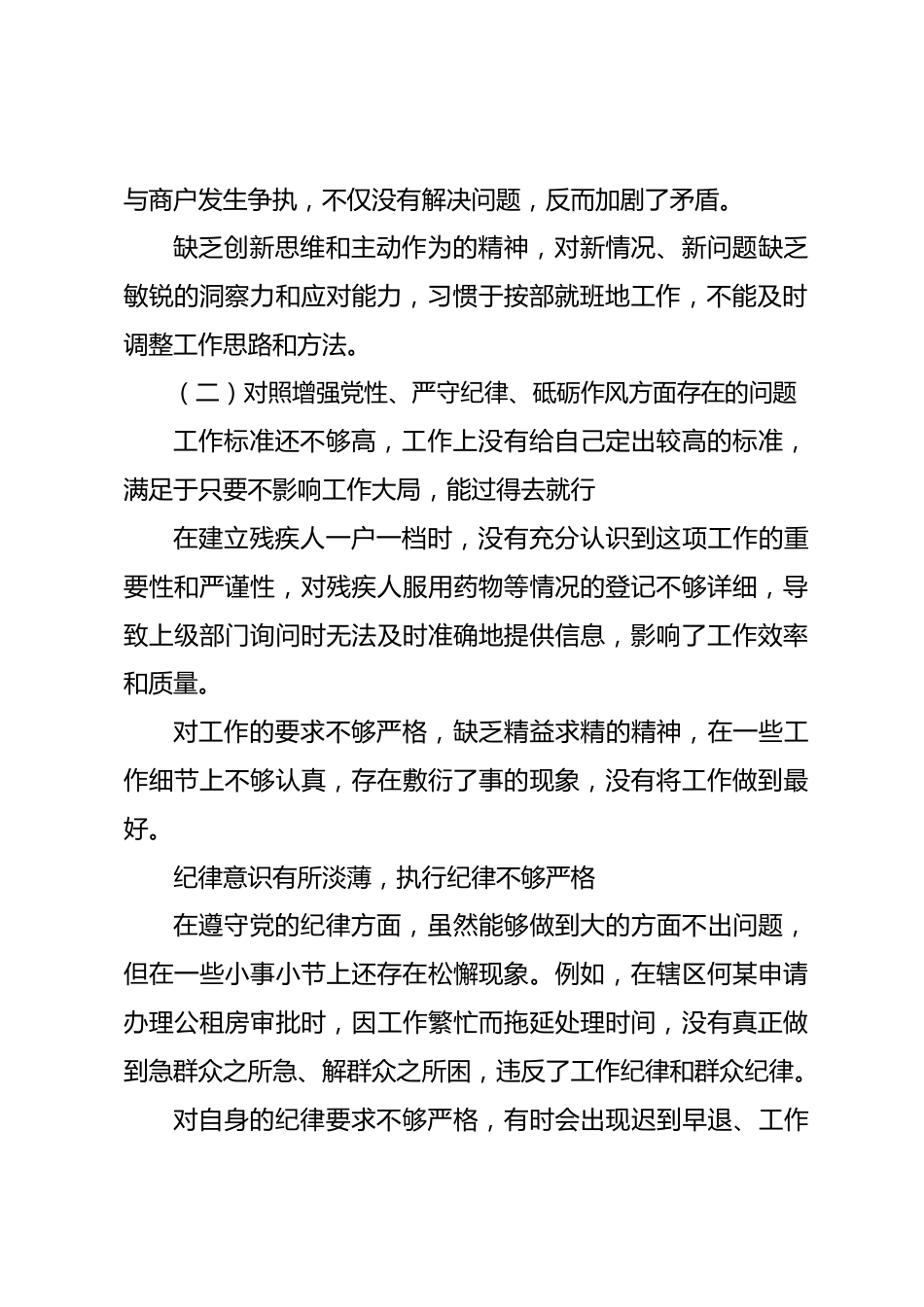 与商户发生争执，不仅没有解决问题，反而加剧了矛盾。

缺乏创新思维和主动作为的精神，对新情况、新问题缺乏敏锐的洞察力和应对能力，习惯于按部就班地工作，不能及时调整工作思路和方法。

（二）对照增强党性、严守纪律、砥砺作风方面存在的问题

工作标准还不够高，工作上没有给自己定出较高的标准，满足于只要不影响工作大局，能过得去就行

在建立残疾人一户一档时，没有充分认识到这项工作的重要性和严谨性，对残疾人服用药物等情况的登记不够详细，导致上级部门询问时无法及时准确地提供信息，影响了工作效率和质量。

对工作的要求不够严格，缺乏精益求精的精神，在一些工作细节上不够认真，存在敷衍了事的现象，没有将工作做到最好。

纪律意识有所淡薄，执行纪律不够严格

在遵守党的纪律方面，虽然能够做到大的方面不出问题，但在一些小事小节上还存在松懈现象。例如，在辖区何某申请办理公租房审批时，因工作繁忙而拖延处理时间，没有真正做到急群众之所急、解群众之所困，违反了工作纪律和群众纪律。

对自身的纪律要求不够严格，有时会出现迟到早退、工作